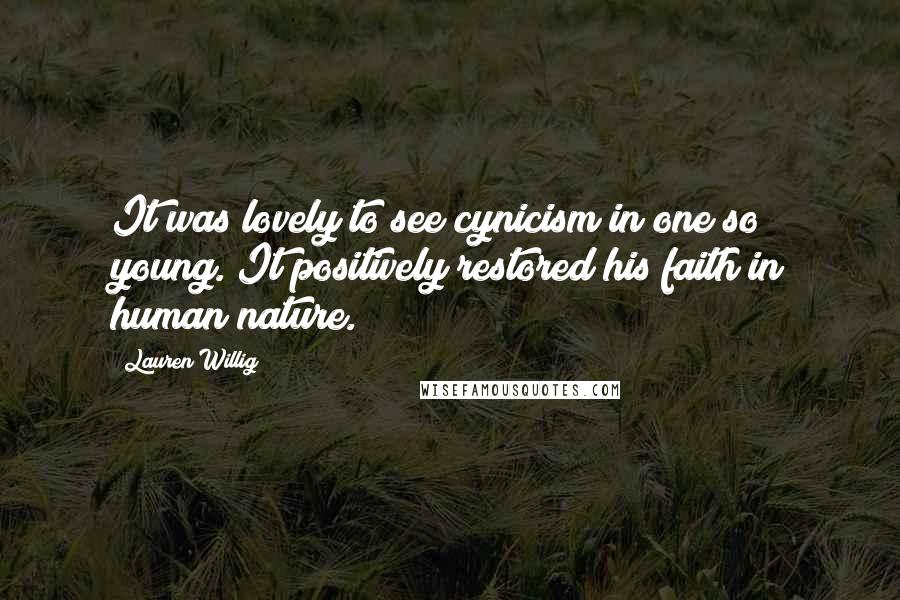 It was lovely to see cynicism in one so young. It positively restored his faith in human nature.

Lauren Willig

WISEFAMOUSQUOTES.COM